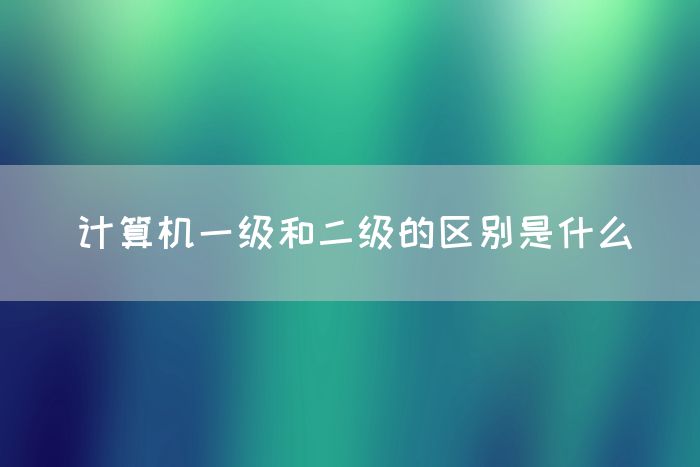 计算机一级和二级的区别是什么